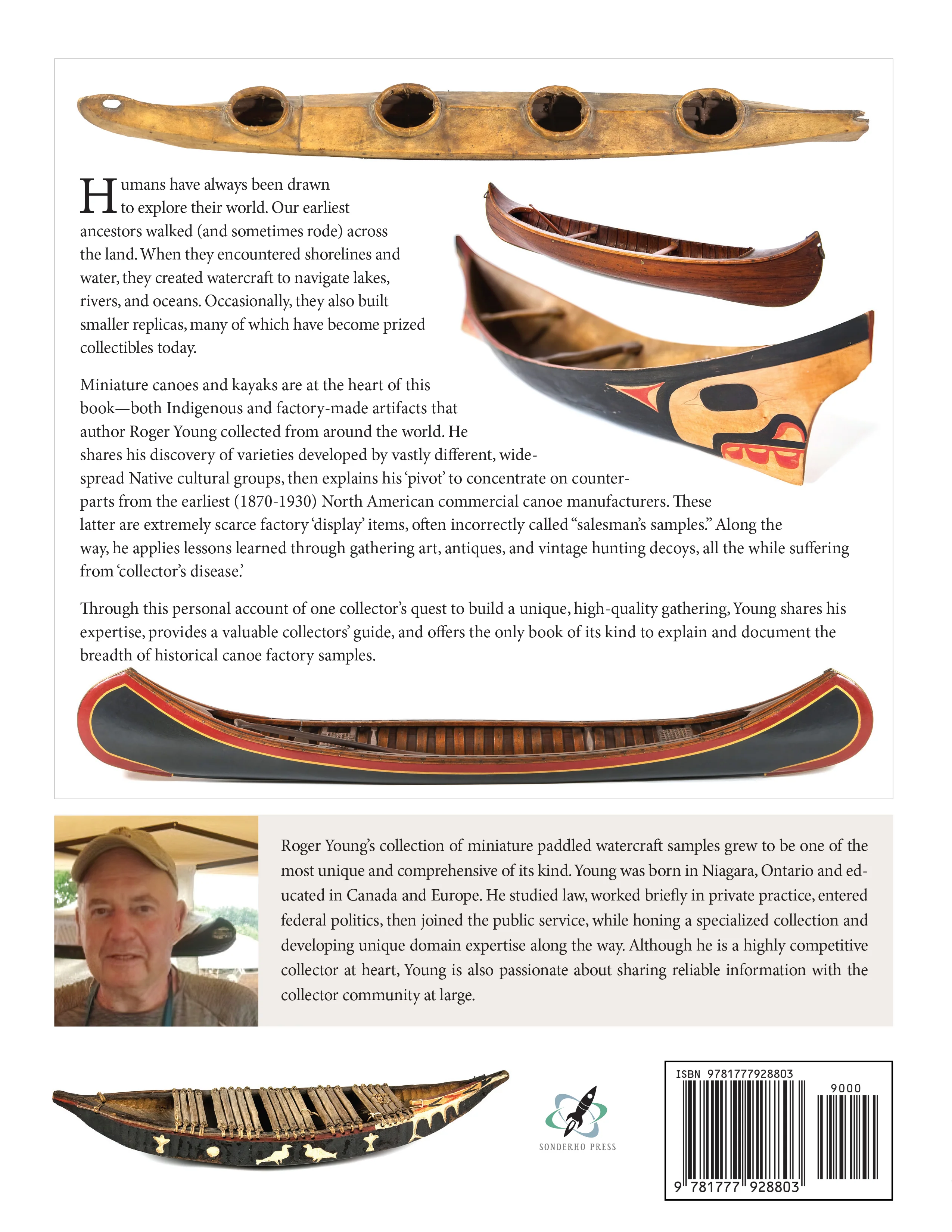 Humans have always been drawn to explore their world. Our earliest ancestors walked (and sometimes rode) across the land. When they encountered shorelines and water, they created watercraft to navigate lakes, rivers, and oceans. Occasionally, they also built smaller replicas, many of which have become prized collectibles today.

Miniature canoes and kayaks are at the heart of this book—both Indigenous and factory-made artifacts that author Roger Young collected from around the world. He shares his discovery of varieties developed by vastly different, widespread Native cultural groups, then explains his 'pivot' to concentrate on counterparts from the earliest (1870-1930) North American commercial canoe manufacturers. These latter are extremely scarce factory 'display' items, often incorrectly called "salesman's samples." Along the way, he applies lessons learned through gathering art, antiques, and vintage hunting decoys, all the while suffering from 'collector's disease.'

Through this personal account of one collector's quest to build a unique, high-quality gathering, Young shares his expertise, provides a valuable collectors' guide, and offers the only book of its kind to explain and document the breadth of historical canoe factory samples.

Roger Young's collection of miniature paddled watercraft samples grew to be one of the most unique and comprehensive of its kind. Young was born in Niagara, Ontario and educated in Canada and Europe. He studied law, worked briefly in private practice, entered federal politics, then joined the public service, while honing a specialized collection and developing unique domain expertise along the way. Although he is a highly competitive collector at heart, Young is also passionate about sharing reliable information with the collector community at large.

SONDERHO PRESS

ISBN 9781777928803
9000
9 781777 928803